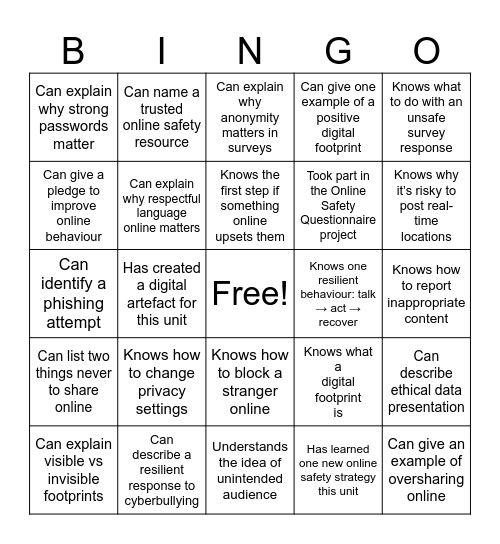 | B | I | N | G | O |
|---|---|---|---|---|
| Can explain why strong passwords matter | Can name a trusted online safety resource | Can explain why anonymity matters in surveys | Can give one example of a positive digital footprint | Knows what to do with an unsafe survey response |
| Can give a pledge to improve online behaviour | Can explain why respectful language online matters | Knows the first step if something online upsets them | Took part in the Online Safety Questionnaire project | Knows why it's risky to post real-time locations |
| Can identify a phishing attempt | Has created a digital artefact for this unit | Free! | Knows one resilient behaviour: talk → act → recover | Knows how to report inappropriate content |
| Can list two things never to share online | Knows how to change privacy settings | Knows how to block a stranger online | Knows what a digital footprint is | Can describe ethical data presentation |
| Can explain visible vs invisible footprints | Can describe a resilient response to cyberbullying | Understands the idea of unintended audience | Has learned one new online safety strategy this unit | Can give an example of oversharing online |